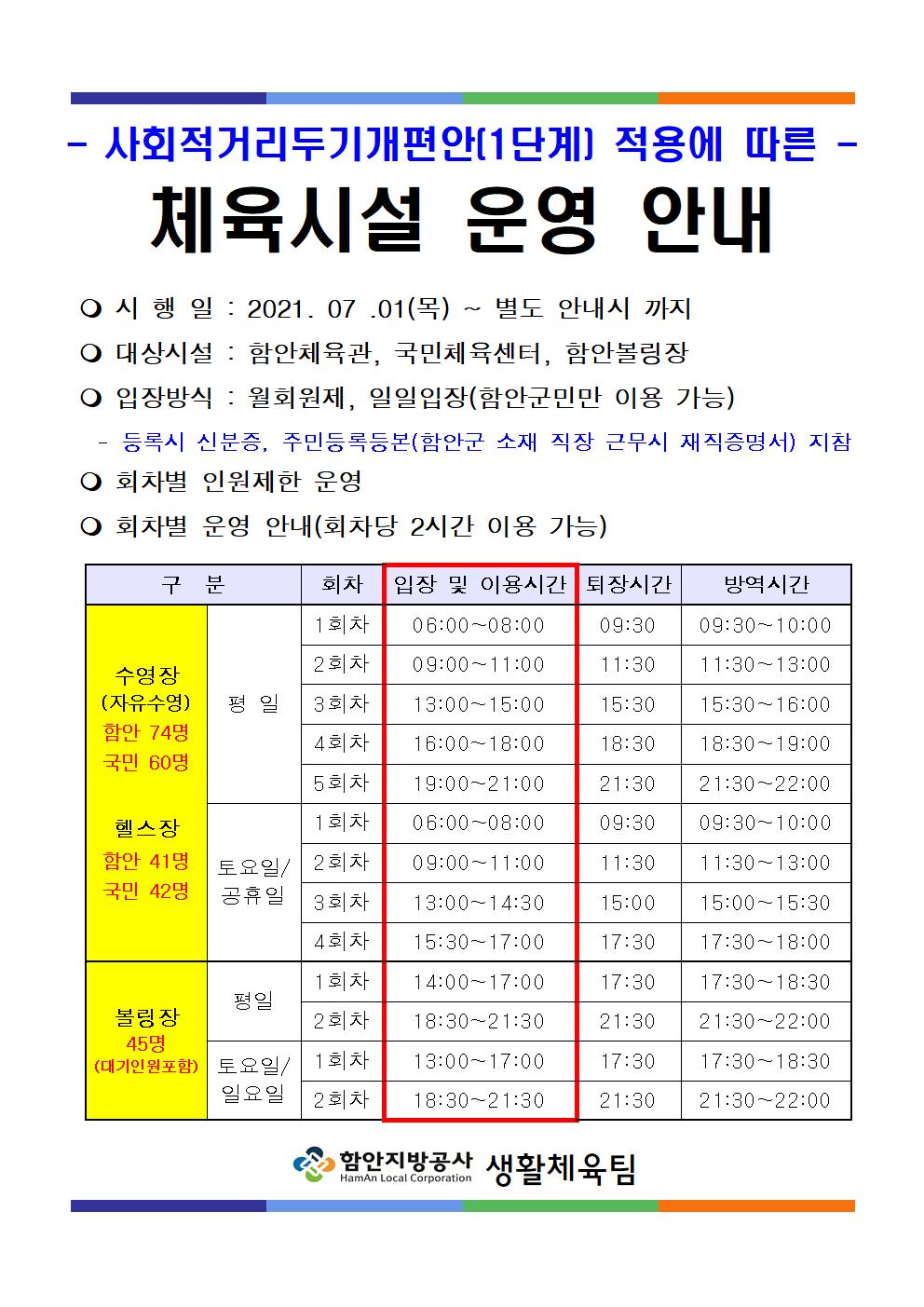 - 사회적거리두기개편안(1단계) 적용에 따른 -

체육시설 운영 안내

❍ 시 행 일 : 2021. 07 .01(목) ~ 별도 안내시 까지

❍ 대상시설 : 함안체육관, 국민체육센터, 함안볼링장

❍ 입장방식 : 월회원제, 일일입장(함안군민만 이용 가능)

- 등록시 신분증, 주민등록등본(함안군 소재 직장 근무시 재직증명서) 지참

❍ 회차별 인원제한 운영

❍ 회차별 운영 안내(회차당 2시간 이용 가능)

| 구 분 | | 회차 | 입장 및 이용시간 | 퇴장시간 | 방역시간 |
|---|---|---|---|---|---|
| 수영장 (자유수영) 함안 74명 국민 60명 헬스장 함안 41명 국민 42명 | 평 일 | 1회차 | 06:00~08:00 | 09:30 | 09:30~10:00 |
| | | 2회차 | 09:00~11:00 | 11:30 | 11:30~13:00 |
| | | 3회차 | 13:00~15:00 | 15:30 | 15:30~16:00 |
| | | 4회차 | 16:00~18:00 | 18:30 | 18:30~19:00 |
| | | 5회차 | 19:00~21:00 | 21:30 | 21:30~22:00 |
| | 토요일/ 공휴일 | 1회차 | 06:00~08:00 | 09:30 | 09:30~10:00 |
| | | 2회차 | 09:00~11:00 | 11:30 | 11:30~13:00 |
| | | 3회차 | 13:00~14:30 | 15:00 | 15:00~15:30 |
| | | 4회차 | 15:30~17:00 | 17:30 | 17:30~18:00 |
| 볼링장 45명 (대기인원포함) | 평일 | 1회차 | 14:00~17:00 | 17:30 | 17:30~18:30 |
| | | 2회차 | 18:30~21:30 | 21:30 | 21:30~22:00 |
| | 토요일/ 일요일 | 1회차 | 13:00~17:00 | 17:30 | 17:30~18:30 |
| | | 2회차 | 18:30~21:30 | 21:30 | 21:30~22:00 |

함안지방공사 HamAn Local Corporation 생활체육팀